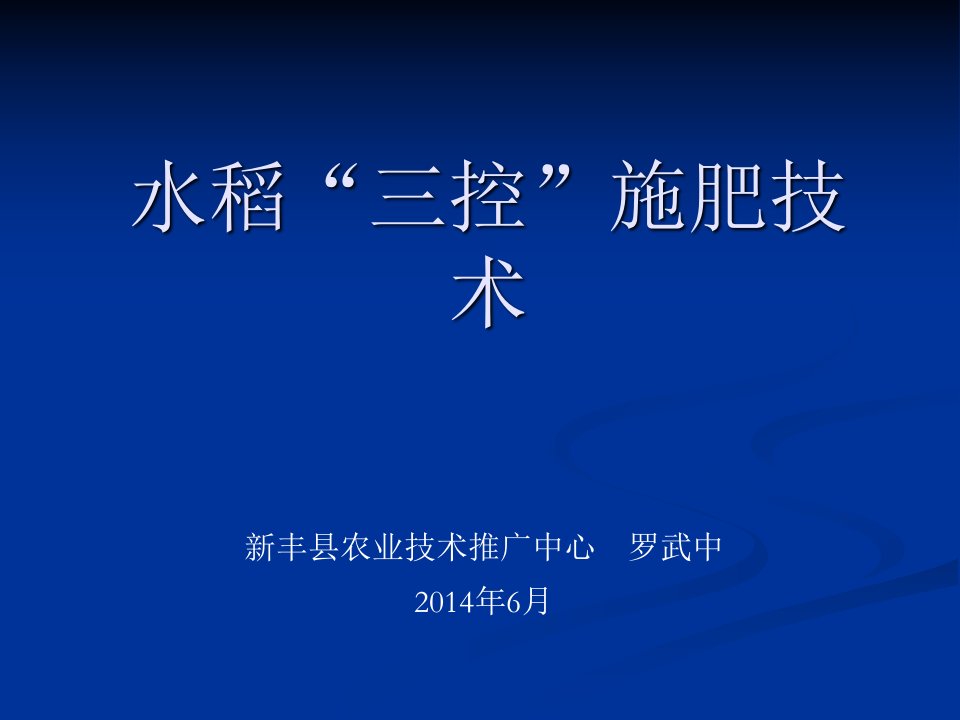 水稻“三控”施肥技术

新丰县农业技术推广中心　罗武中
2014年6月